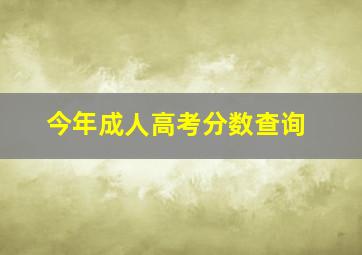 今年成人高考分数查询